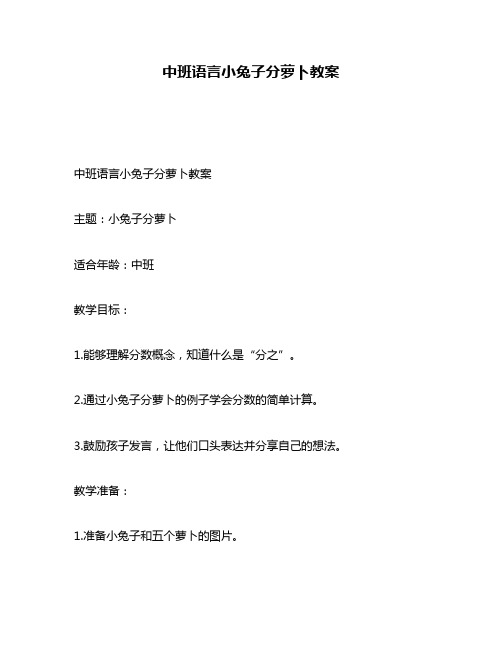 中班语言小兔子分萝卜教案

中班语言小兔子分萝卜教案

主题：小兔子分萝卜

适合年龄：中班

教学目标：

1.能够理解分数概念，知道什么是“分之”。

2.通过小兔子分萝卜的例子学会分数的简单计算。

3.鼓励孩子发言，让他们口头表达并分享自己的想法。

教学准备：

1.准备小兔子和五个萝卜的图片。